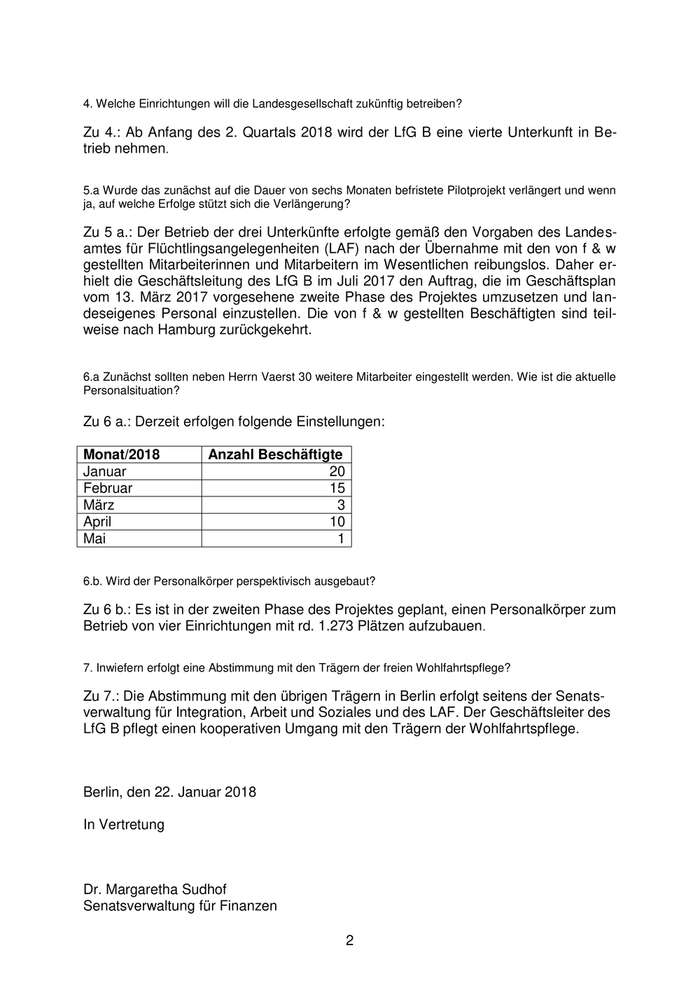 4. Welche Einrichtungen will die Landesgesellschaft zukünftig betreiben?

Zu 4.: Ab Anfang des 2. Quartals 2018 wird der LfG B eine vierte Unterkunft in Betrieb nehmen.

5.a Wurde das zunächst auf die Dauer von sechs Monaten befristete Pilotprojekt verlängert und wenn ja, auf welche Erfolge stützt sich die Verlängerung?

Zu 5 a.: Der Betrieb der drei Unterkünfte erfolgte gemäß den Vorgaben des Landesamtes für Flüchtlingsangelegenheiten (LAF) nach der Übernahme mit den von f & w gestellten Mitarbeiterinnen und Mitarbeitern im Wesentlichen reibungslos. Daher erhielt die Geschäftsleitung des LfG B im Juli 2017 den Auftrag, die im Geschäftsplan vom 13. März 2017 vorgesehene zweite Phase des Projektes umzusetzen und landeseigenes Personal einzustellen. Die von f & w gestellten Beschäftigten sind teilweise nach Hamburg zurückgekehrt.

6.a Zunächst sollten neben Herrn Vaerst 30 weitere Mitarbeiter eingestellt werden. Wie ist die aktuelle Personalsituation?

Zu 6 a.: Derzeit erfolgen folgende Einstellungen:

| Monat/2018 | Anzahl Beschäftigte |
|---|---|
| Januar | 20 |
| Februar | 15 |
| März | 3 |
| April | 10 |
| Mai | 1 |

6.b. Wird der Personalkörper perspektivisch ausgebaut?

Zu 6 b.: Es ist in der zweiten Phase des Projektes geplant, einen Personalkörper zum Betrieb von vier Einrichtungen mit rd. 1.273 Plätzen aufzubauen.

7. Inwiefern erfolgt eine Abstimmung mit den Trägern der freien Wohlfahrtspflege?

Zu 7.: Die Abstimmung mit den übrigen Trägern in Berlin erfolgt seitens der Senatsverwaltung für Integration, Arbeit und Soziales und des LAF. Der Geschäftsleiter des LfG B pflegt einen kooperativen Umgang mit den Trägern der Wohlfahrtspflege.

Berlin, den 22. Januar 2018

In Vertretung

Dr. Margaretha Sudhof
Senatsverwaltung für Finanzen

2